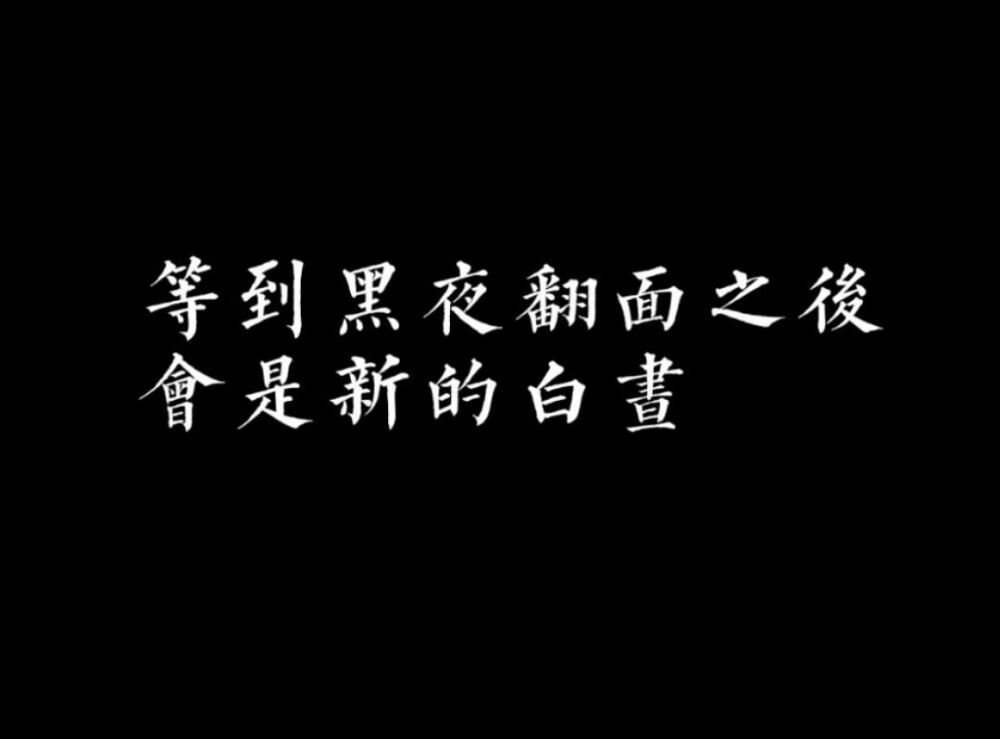 等到黑夜翻面之後
會是新的白晝